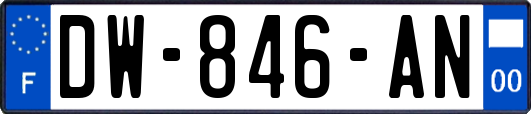 F
DW-846-AN
00